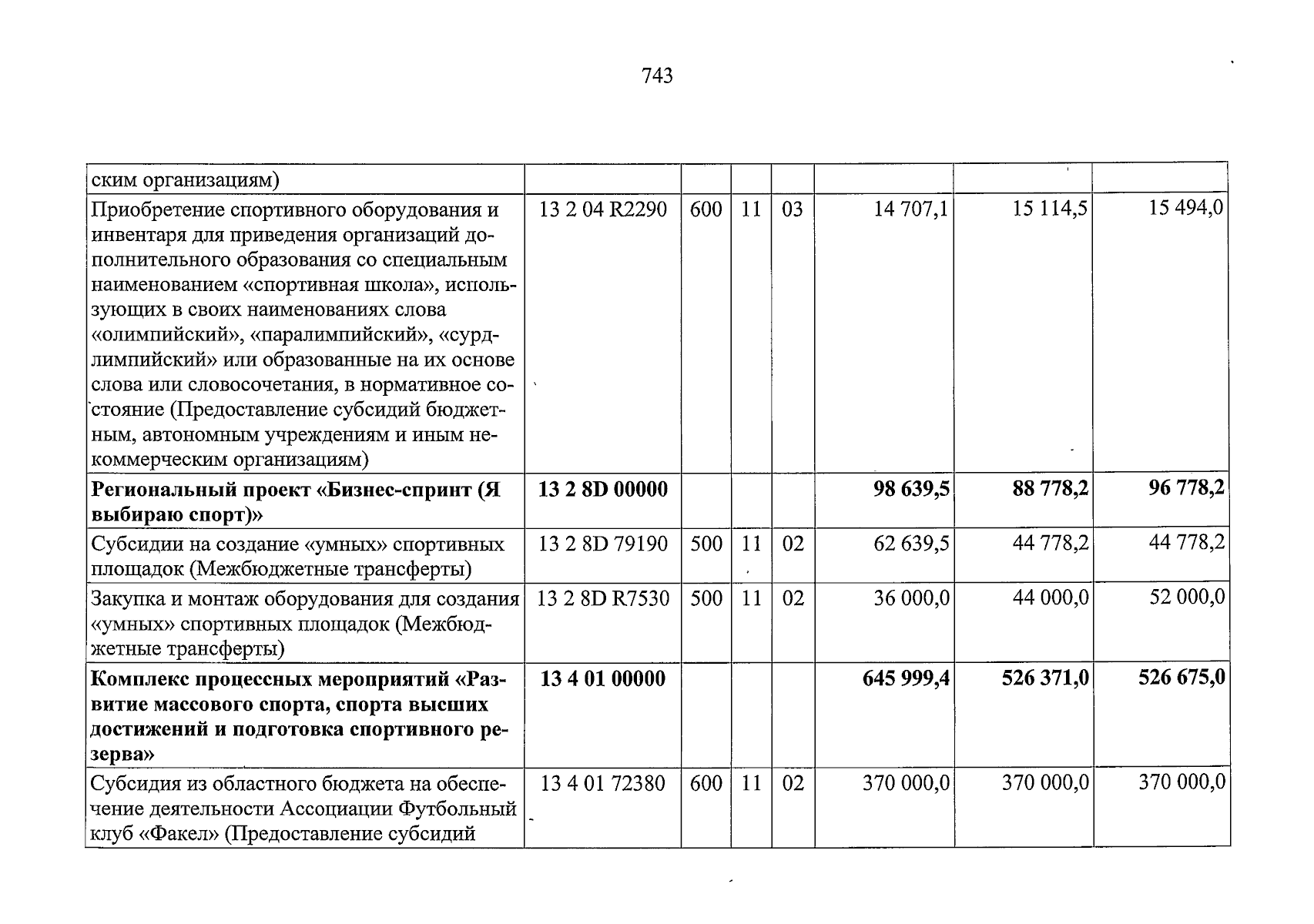 743

| ским организациям) | | | | | | | |
|---|---|---|---|---|---|---|---|
| Приобретение спортивного оборудования и инвентаря для приведения организаций дополнительного образования со специальным наименованием «спортивная школа», использующих в своих наименованиях слова «олимпийский», «паралимпийский», «сурдлимпийский» или образованные на их основе слова или словосочетания, в нормативное состояние (Предоставление субсидий бюджетным, автономным учреждениям и иным некоммерческим организациям) | 13 2 04 R2290 | 600 | 11 | 03 | 14 707,1 | 15 114,5 | 15 494,0 |
| Региональный проект «Бизнес-спринт (Я выбираю спорт)» | 13 2 8D 00000 | | | | 98 639,5 | 88 778,2 | 96 778,2 |
| Субсидии на создание «умных» спортивных площадок (Межбюджетные трансферты) | 13 2 8D 79190 | 500 | 11 | 02 | 62 639,5 | 44 778,2 | 44 778,2 |
| Закупка и монтаж оборудования для создания «умных» спортивных площадок (Межбюджетные трансферты) | 13 2 8D R7530 | 500 | 11 | 02 | 36 000,0 | 44 000,0 | 52 000,0 |
| Комплекс процессных мероприятий «Развитие массового спорта, спорта высших достижений и подготовка спортивного резерва» | 13 4 01 00000 | | | | 645 999,4 | 526 371,0 | 526 675,0 |
| Субсидия из областного бюджета на обеспечение деятельности Ассоциации Футбольный клуб «Факел» (Предоставление субсидий | 13 4 01 72380 | 600 | 11 | 02 | 370 000,0 | 370 000,0 | 370 000,0 |